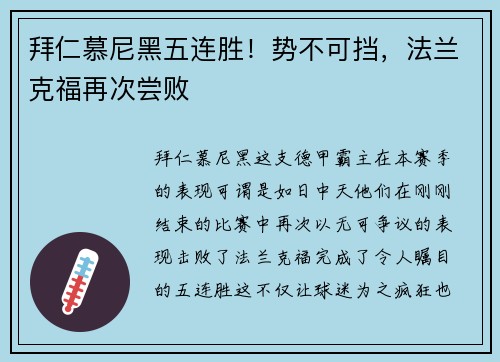 拜仁慕尼黑五连胜！势不可挡，法兰克福再次尝败

拜仁慕尼黑这支德甲霸主在本赛季的表现可谓是如日中天他们在刚刚结束的比赛中再次以无可争议的表现击败了法兰克福完成了令人瞩目的五连胜这不仅让球迷为之疯狂也